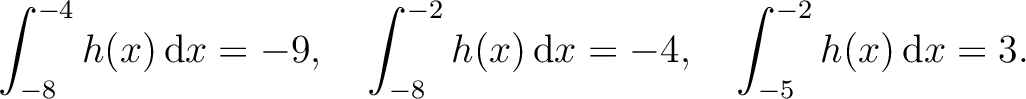 $\int_{-8}^{-4} h(x)\,\mathrm{d}x = -9, \quad \int_{-8}^{-2} h(x)\,\mathrm{d}x = -4, \quad \int_{-5}^{-2} h(x)\,\mathrm{d}x = 3.$